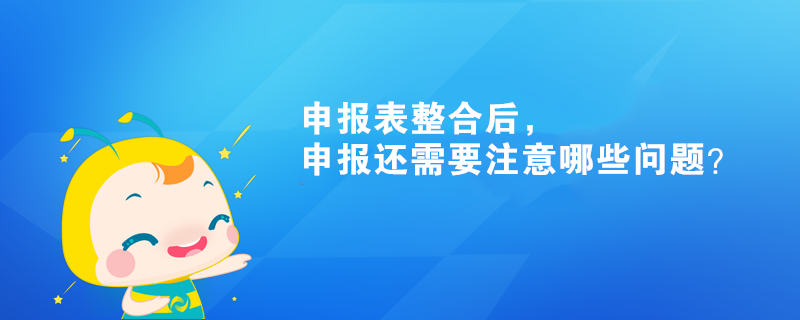 申报表整合后，
申报还需要注意哪些问题？